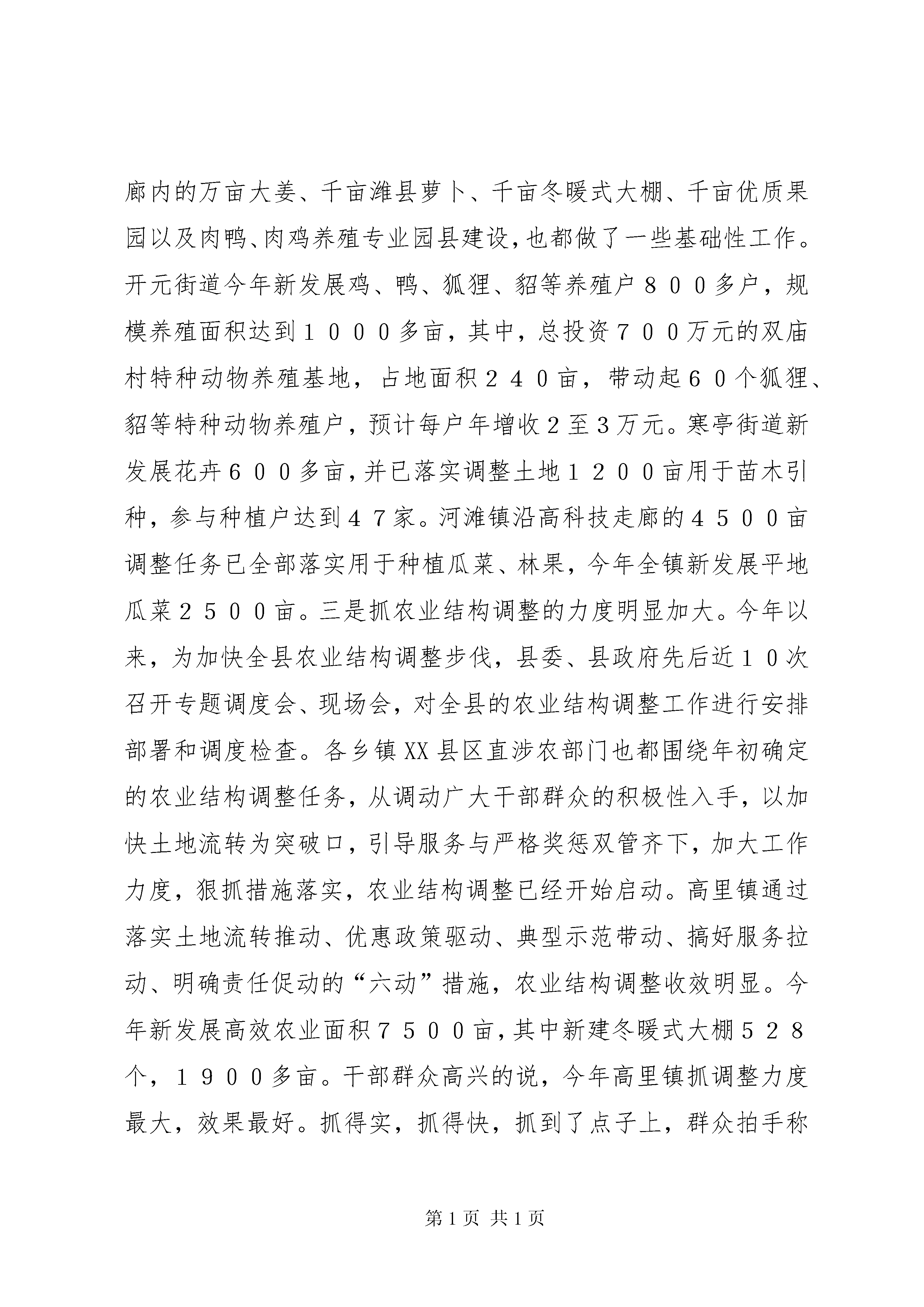 廊内的万亩大姜、千亩潍县萝卜、千亩冬暖式大棚、千亩优质果园以及肉鸭、肉鸡养殖专业园县建设，也都做了一些基础性工作。开元街道今年新发展鸡、鸭、狐狸、貂等养殖户８００多户，规模养殖面积达到１０００多亩，其中，总投资７００万元的双庙村特种动物养殖基地，占地面积２４０亩，带动起６０个狐狸、貂等特种动物养殖户，预计每户年增收２至３万元。寒亭街道新发展花卉６００多亩，并已落实调整土地１２００亩用于苗木引种，参与种植户达到４７家。河滩镇沿高科技走廊的４５００亩调整任务已全部落实用于种植瓜菜、林果，今年全镇新发展平地瓜菜２５００亩。三是抓农业结构调整的力度明显加大。今年以来，为加快全县农业结构调整步伐，县委、县政府先后近１０次召开专题调度会、现场会，对全县的农业结构调整工作进行安排部署和调度检查。各乡镇XX县区直涉农部门也都围绕年初确定的农业结构调整任务，从调动广大干部群众的积极性入手，以加快土地流转为突破口，引导服务与严格奖惩双管齐下，加大工作力度，狠抓措施落实，农业结构调整已经开始启动。高里镇通过落实土地流转推动、优惠政策驱动、典型示范带动、搞好服务拉动、明确责任促动的“六动”措施，农业结构调整收效明显。今年新发展高效农业面积７５００亩，其中新建冬暖式大棚５２８个，１９００多亩。干部群众高兴的说，今年高里镇抓调整力度最大，效果最好。抓得实，抓得快，抓到了点子上，群众拍手称

第1页 共1页